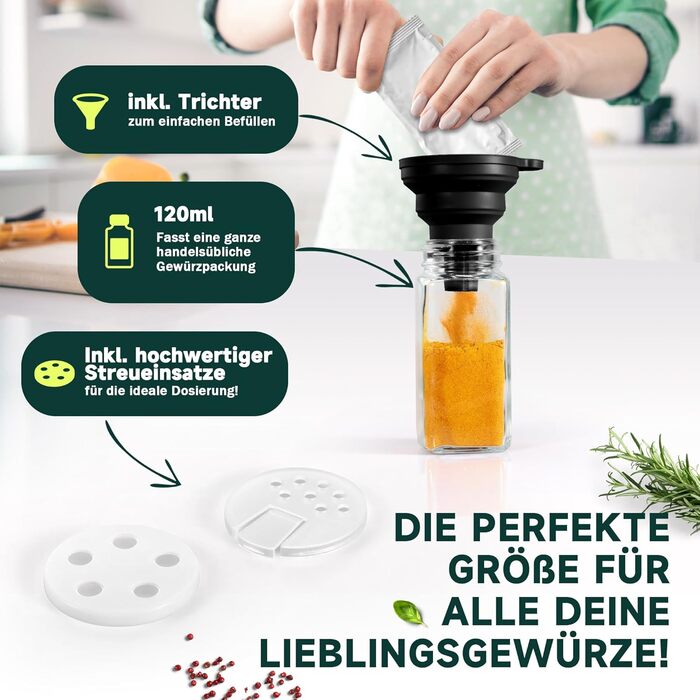 inkl. Trichter
zum einfachen Befüllen

120ml
Fasst eine ganze handelsübliche Gewürzpackung

Inkl. hochwertiger Streueinsatze
für die ideale Dosierung!

DIE PERFEKTE GRÖßE FÜR ALLE DEINE LIEBLINGSGEWÜRZE!